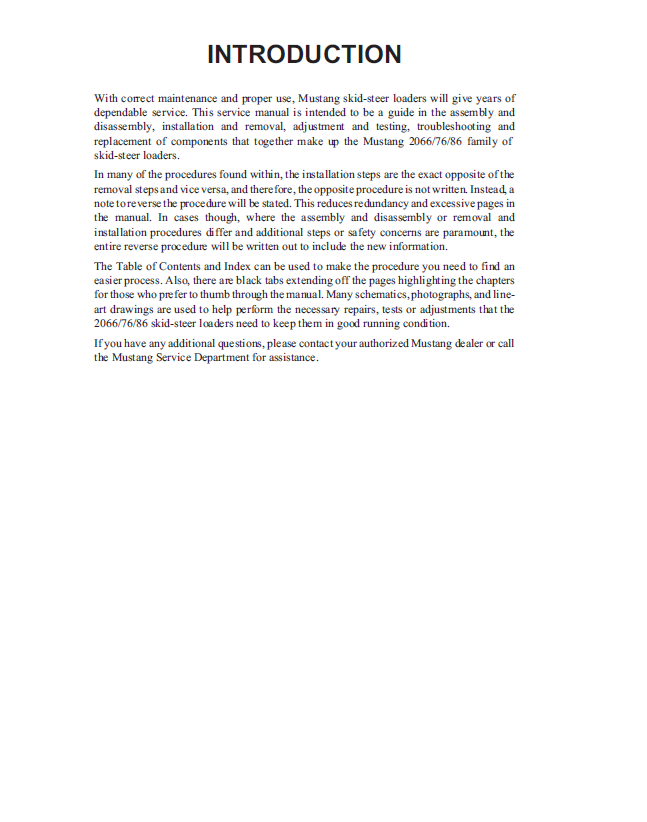 INTRODUCTION

With correct maintenance and proper use, Mustang skid-steer loaders will give years of dependable service. This service manual is intended to be a guide in the assembly and disassembly, installation and removal, adjustment and testing, troubleshooting and replacement of components that together make up the Mustang 2066/76/86 family of skid-steer loaders.

In many of the procedures found within, the installation steps are the exact opposite of the removal steps and vice versa, and therefore, the opposite procedure is not written. Instead, a note to reverse the procedure will be stated. This reduces redundancy and excessive pages in the manual. In cases though, where the assembly and disassembly or removal and installation procedures differ and additional steps or safety concerns are paramount, the entire reverse procedure will be written out to include the new information.

The Table of Contents and Index can be used to make the procedure you need to find an easier process. Also, there are black tabs extending off the pages highlighting the chapters for those who prefer to thumb through the manual. Many schematics, photographs, and line-art drawings are used to help perform the necessary repairs, tests or adjustments that the 2066/76/86 skid-steer loaders need to keep them in good running condition.

If you have any additional questions, please contact your authorized Mustang dealer or call the Mustang Service Department for assistance.